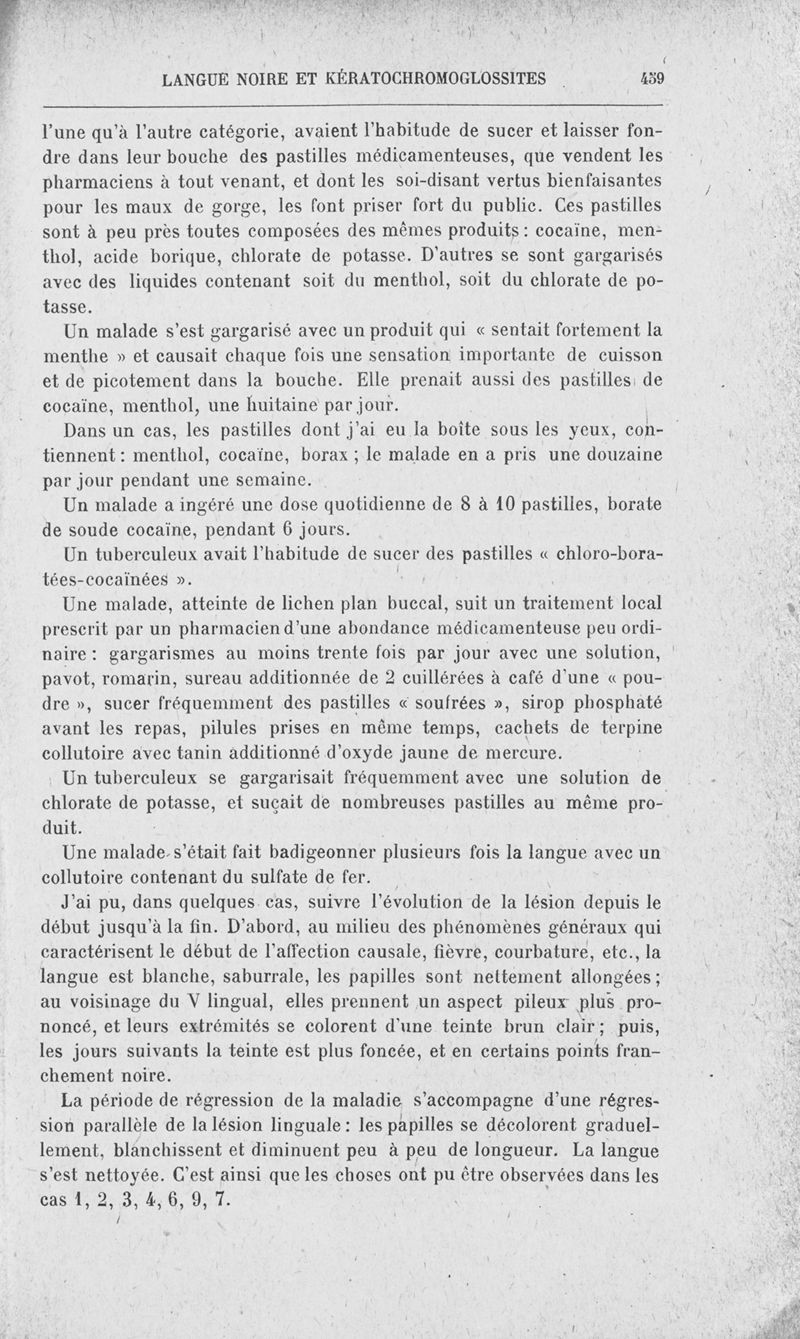 LANGUE NOIRE ET KÉRATOCHROMOGLOSSITES 459

l'une qu'à l'autre catégorie, avaient l'habitude de sucer et laisser fondre dans leur bouche des pastilles médicamenteuses, que vendent les pharmaciens à tout venant, et dont les soi-disant vertus bienfaisantes pour les maux de gorge, les font priser fort du public. Ces pastilles sont à peu près toutes composées des mêmes produits : cocaïne, menthol, acide borique, chlorate de potasse. D'autres se sont gargarisés avec des liquides contenant soit du menthol, soit du chlorate de potasse.

Un malade s'est gargarisé avec un produit qui « sentait fortement la menthe » et causait chaque fois une sensation importante de cuisson et de picotement dans la bouche. Elle prenait aussi des pastilles de cocaïne, menthol, une huitaine par jour.

Dans un cas, les pastilles dont j'ai eu la boîte sous les yeux, contiennent : menthol, cocaïne, borax ; le malade en a pris une douzaine par jour pendant une semaine.

Un malade a ingéré une dose quotidienne de 8 à 10 pastilles, borate de soude cocaïne, pendant 6 jours.

Un tuberculeux avait l'habitude de sucer des pastilles « chloro-boratées-cocaïnées ».

Une malade, atteinte de lichen plan buccal, suit un traitement local prescrit par un pharmacien d'une abondance médicamenteuse peu ordinaire : gargarismes au moins trente fois par jour avec une solution, pavot, romarin, sureau additionnée de 2 cuillérées à café d'une « poudre », sucer fréquemment des pastilles « soufrées », sirop phosphaté avant les repas, pilules prises en même temps, cachets de terpine collutoire avec tanin additionné d'oxyde jaune de mercure.

Un tuberculeux se gargarisait fréquemment avec une solution de chlorate de potasse, et suçait de nombreuses pastilles au même produit.

Une malade s'était fait badigeonner plusieurs fois la langue avec un collutoire contenant du sulfate de fer.

J'ai pu, dans quelques cas, suivre l'évolution de la lésion depuis le début jusqu'à la fin. D'abord, au milieu des phénomènes généraux qui caractérisent le début de l'affection causale, fièvre, courbature, etc., la langue est blanche, saburrale, les papilles sont nettement allongées ; au voisinage du V lingual, elles prennent un aspect pileux plus prononcé, et leurs extrémités se colorent d'une teinte brun clair ; puis, les jours suivants la teinte est plus foncée, et en certains points franchement noire.

La période de régression de la maladie s'accompagne d'une régression parallèle de la lésion linguale : les papilles se décolorent graduellement, blanchissent et diminuent peu à peu de longueur. La langue s'est nettoyée. C'est ainsi que les choses ont pu être observées dans les cas 1, 2, 3, 4, 6, 9, 7.